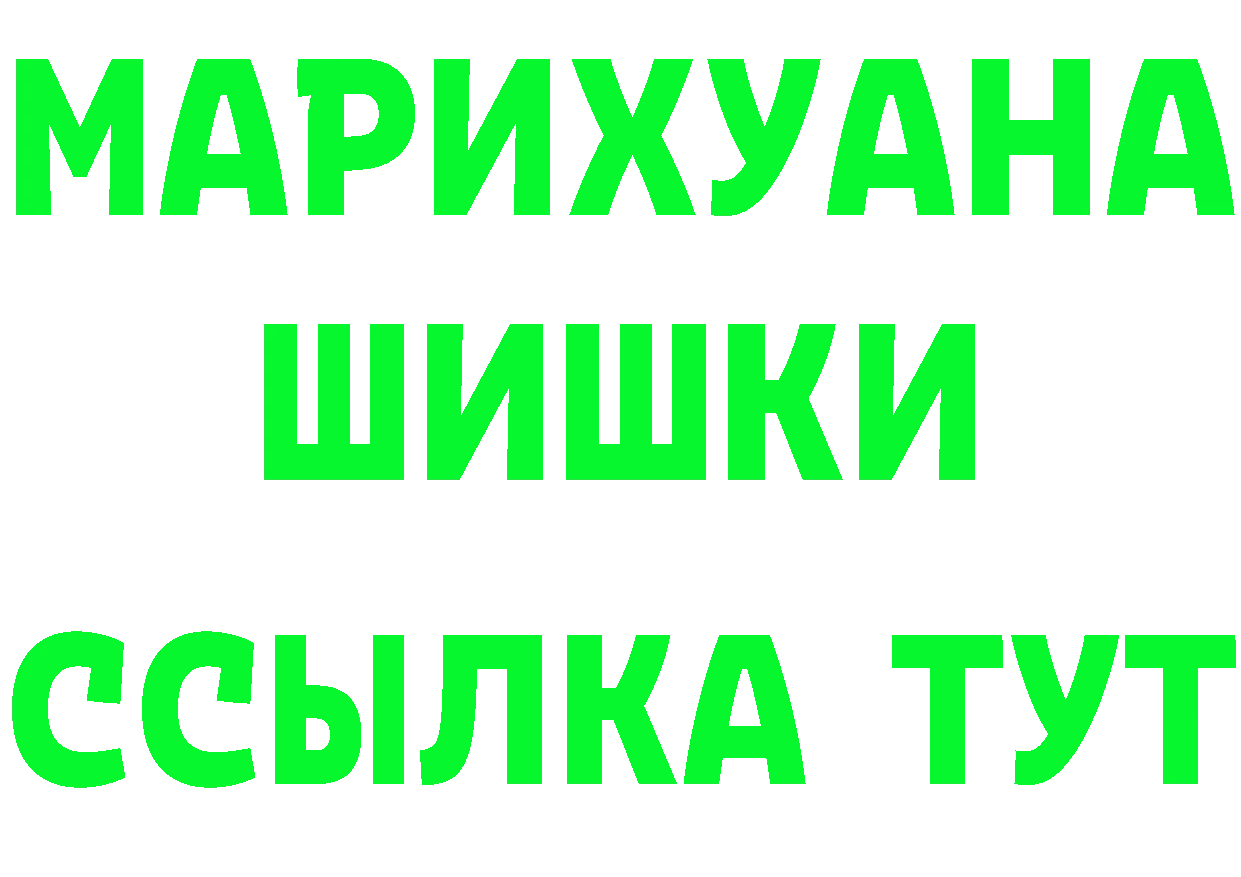 МАРИХУАНА
ШИШКИ
ССЫЛКА ТУТ